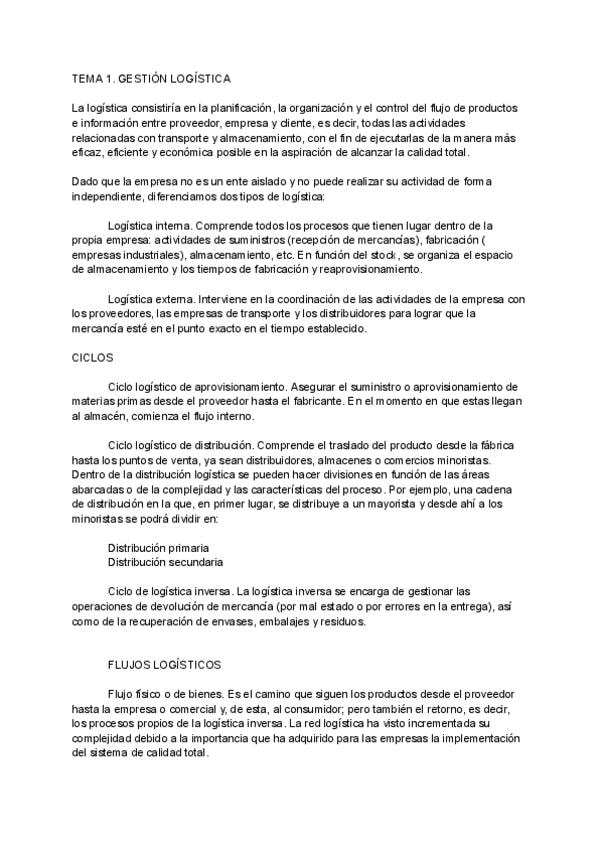 TEMA 1. GESTIÓN LOGÍSTICA

La logística consistiría en la planificación, la organización y el control del flujo de productos e información entre proveedor, empresa y cliente, es decir, todas las actividades relacionadas con transporte y almacenamiento, con el fin de ejecutarlas de la manera más eficaz, eficiente y económica posible en la aspiración de alcanzar la calidad total.

Dado que la empresa no es un ente aislado y no puede realizar su actividad de forma independiente, diferenciamos dos tipos de logística:

Logística interna. Comprende todos los procesos que tienen lugar dentro de la propia empresa: actividades de suministros (recepción de mercancías), fabricación ( empresas industriales), almacenamiento, etc. En función del stock, se organiza el espacio de almacenamiento y los tiempos de fabricación y reaprovisionamiento.

Logística externa. Interviene en la coordinación de las actividades de la empresa con los proveedores, las empresas de transporte y los distribuidores para lograr que la mercancía esté en el punto exacto en el tiempo establecido.

CICLOS

Ciclo logístico de aprovisionamiento. Asegurar el suministro o aprovisionamiento de materias primas desde el proveedor hasta el fabricante. En el momento en que estas llegan al almacén, comienza el flujo interno.

Ciclo logístico de distribución. Comprende el traslado del producto desde la fábrica hasta los puntos de venta, ya sean distribuidores, almacenes o comercios minoristas. Dentro de la distribución logística se pueden hacer divisiones en función de las áreas abarcadas o de la complejidad y las características del proceso. Por ejemplo, una cadena de distribución en la que, en primer lugar, se distribuye a un mayorista y desde ahí a los minoristas se podrá dividir en:

Distribución primaria
Distribución secundaria

Ciclo de logística inversa. La logística inversa se encarga de gestionar las operaciones de devolución de mercancía (por mal estado o por errores en la entrega), así como de la recuperación de envases, embalajes y residuos.

FLUJOS LOGÍSTICOS

Flujo físico o de bienes. Es el camino que siguen los productos desde el proveedor hasta la empresa o comercial y, de esta, al consumidor; pero también el retorno, es decir, los procesos propios de la logística inversa. La red logística ha visto incrementada su complejidad debido a la importancia que ha adquirido para las empresas la implementación del sistema de calidad total.